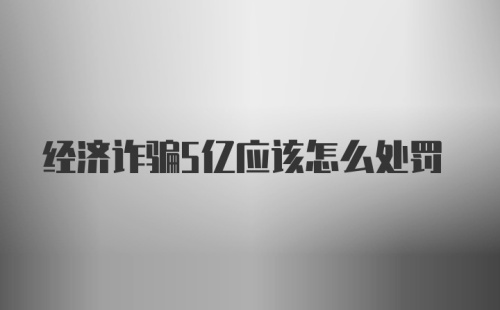 经济诈骗5亿应该怎么处罚